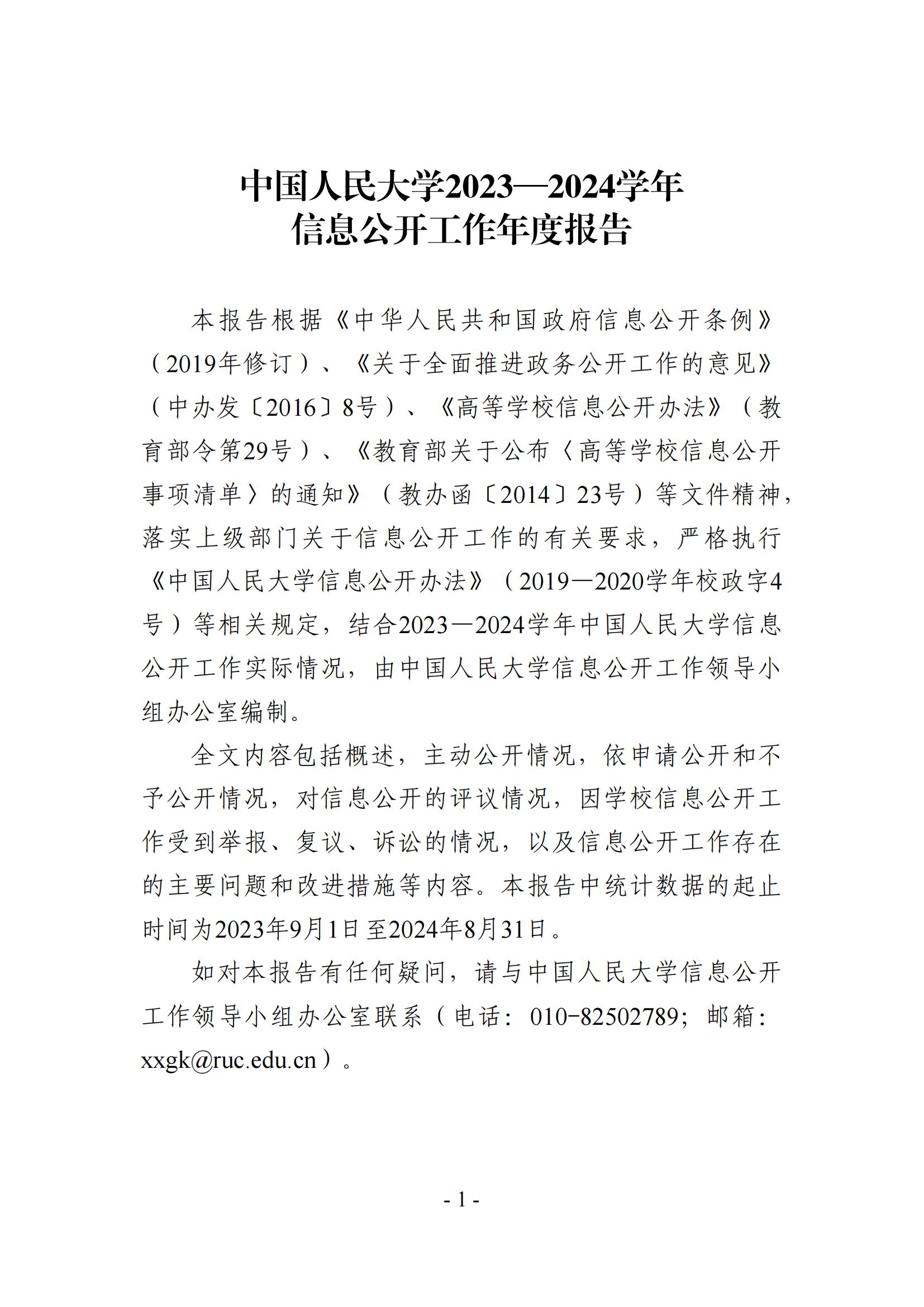 中国人民大学2023—2024学年
信息公开工作年度报告

本报告根据《中华人民共和国政府信息公开条例》（2019年修订）、《关于全面推进政务公开工作的意见》（中办发〔2016〕8号）、《高等学校信息公开办法》（教育部令第29号）、《教育部关于公布〈高等学校信息公开事项清单〉的通知》（教办函〔2014〕23号）等文件精神，落实上级部门关于信息公开工作的有关要求，严格执行《中国人民大学信息公开办法》（2019—2020学年校政字4号）等相关规定，结合2023—2024学年中国人民大学信息公开工作实际情况，由中国人民大学信息公开工作领导小组办公室编制。

全文内容包括概述，主动公开情况，依申请公开和不予公开情况，对信息公开的评议情况，因学校信息公开工作受到举报、复议、诉讼的情况，以及信息公开工作存在的主要问题和改进措施等内容。本报告中统计数据的起止时间为2023年9月1日至2024年8月31日。

如对本报告有任何疑问，请与中国人民大学信息公开工作领导小组办公室联系（电话：010-82502789；邮箱：xxgk@ruc.edu.cn）。

- 1 -